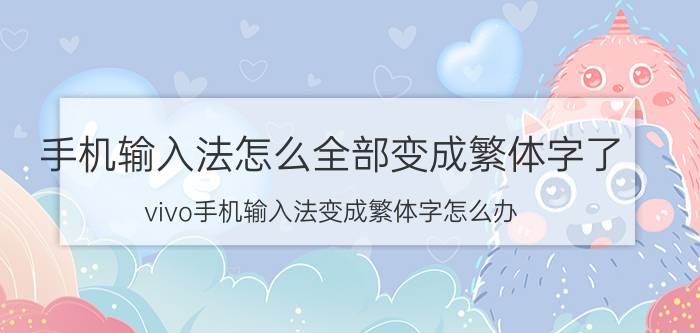 手机输入法怎么全部变成繁体字了

vivo手机输入法变成繁体字怎么办